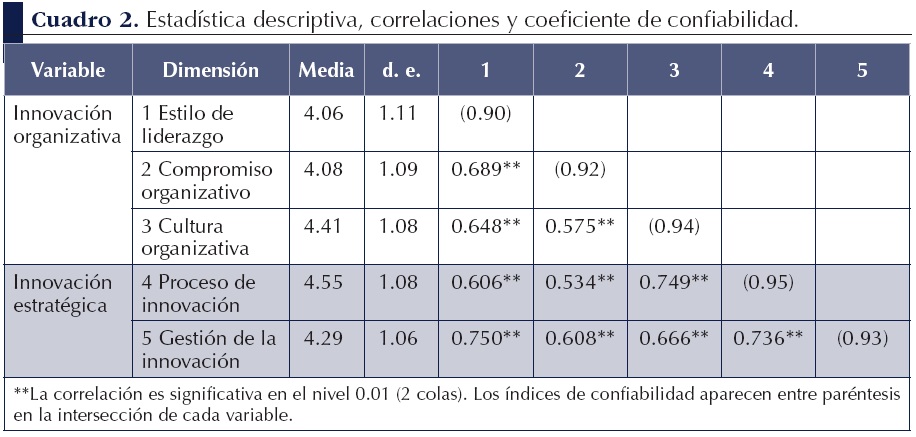 **Cuadro 2.** Estadística descriptiva, correlaciones y coeficiente de confiabilidad.

| Variable | Dimensión | Media | d. e. | 1 | 2 | 3 | 4 | 5 |
|---|---|---|---|---|---|---|---|---|
| Innovación organizativa | 1 Estilo de liderazgo | 4.06 | 1.11 | (0.90) | | | | |
| | 2 Compromiso organizativo | 4.08 | 1.09 | 0.689** | (0.92) | | | |
| | 3 Cultura organizativa | 4.41 | 1.08 | 0.648** | 0.575** | (0.94) | | |
| Innovación estratégica | 4 Proceso de innovación | 4.55 | 1.08 | 0.606** | 0.534** | 0.749** | (0.95) | |
| | 5 Gestión de la innovación | 4.29 | 1.06 | 0.750** | 0.608** | 0.666** | 0.736** | (0.93) |

**La correlación es significativa en el nivel 0.01 (2 colas). Los índices de confiabilidad aparecen entre paréntesis en la intersección de cada variable.